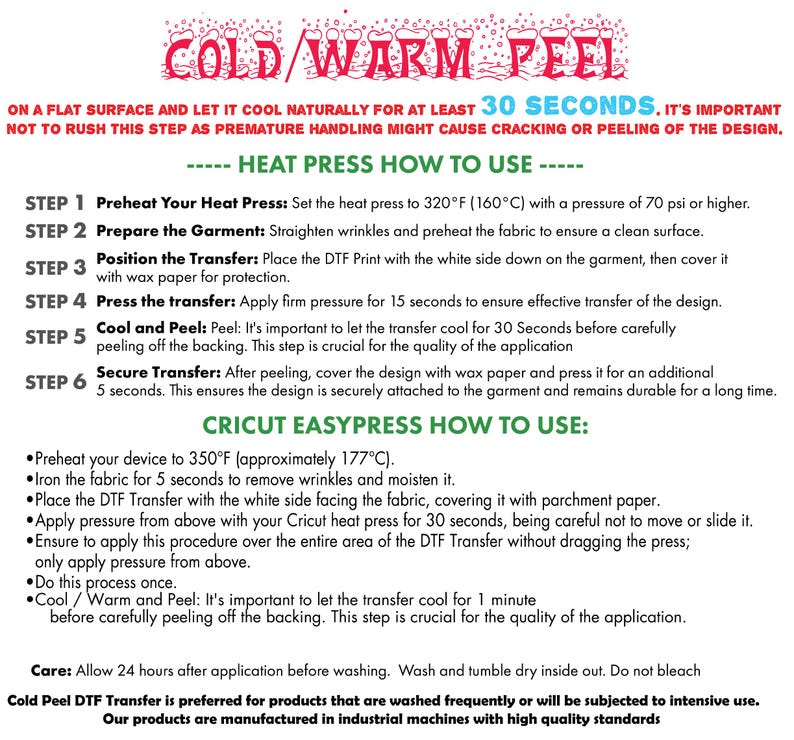 COLD/WARM PEEL

ON A FLAT SURFACE AND LET IT COOL NATURALLY FOR AT LEAST 30 SECONDS. IT'S IMPORTANT NOT TO RUSH THIS STEP AS PREMATURE HANDLING MIGHT CAUSE CRACKING OR PEELING OF THE DESIGN.

----- HEAT PRESS HOW TO USE -----

STEP 1 Preheat Your Heat Press: Set the heat press to 320°F (160°C) with a pressure of 70 psi or higher.

STEP 2 Prepare the Garment: Straighten wrinkles and preheat the fabric to ensure a clean surface.

STEP 3 Position the Transfer: Place the DTF Print with the white side down on the garment, then cover it with wax paper for protection.

STEP 4 Press the transfer: Apply firm pressure for 15 seconds to ensure effective transfer of the design.

STEP 5 Cool and Peel: Peel: It's important to let the transfer cool for 30 Seconds before carefully peeling off the backing. This step is crucial for the quality of the application

STEP 6 Secure Transfer: After peeling, cover the design with wax paper and press it for an additional 5 seconds. This ensures the design is securely attached to the garment and remains durable for a long time.

CRICUT EASYPRESS HOW TO USE:

•Preheat your device to 350°F (approximately 177°C).
•Iron the fabric for 5 seconds to remove wrinkles and moisten it.
•Place the DTF Transfer with the white side facing the fabric, covering it with parchment paper.
•Apply pressure from above with your Cricut heat press for 30 seconds, being careful not to move or slide it.
•Ensure to apply this procedure over the entire area of the DTF Transfer without dragging the press; only apply pressure from above.
•Do this process once.
•Cool / Warm and Peel: It's important to let the transfer cool for 1 minute before carefully peeling off the backing. This step is crucial for the quality of the application.

Care: Allow 24 hours after application before washing. Wash and tumble dry inside out. Do not bleach

Cold Peel DTF Transfer is preferred for products that are washed frequently or will be subjected to intensive use.
Our products are manufactured in industrial machines with high quality standards